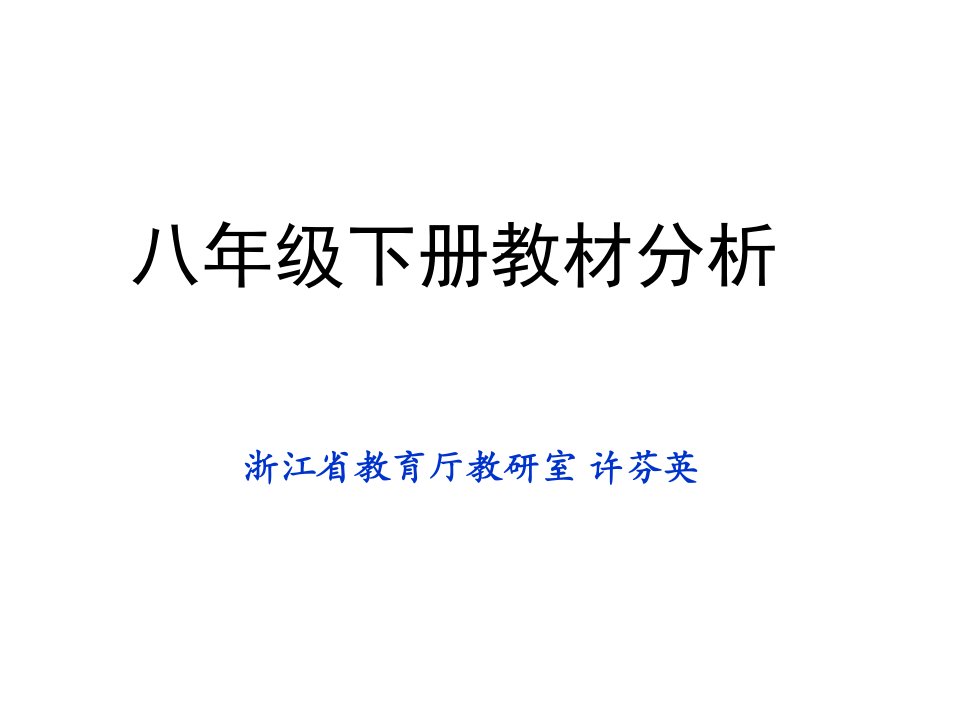 八年级下册教材分析

浙江省教育厅教研室 许芬英